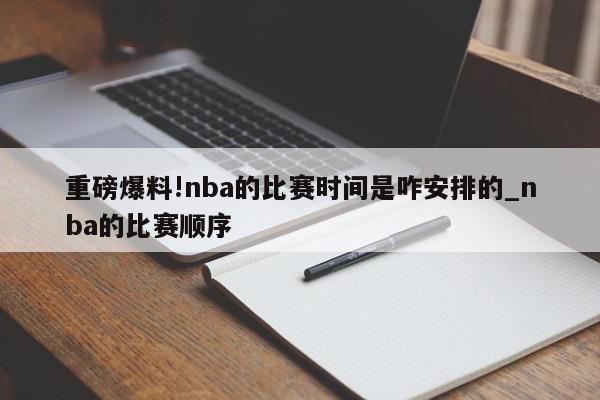 重磅爆料!nba的比赛时间是咋安排的_nba的比赛顺序